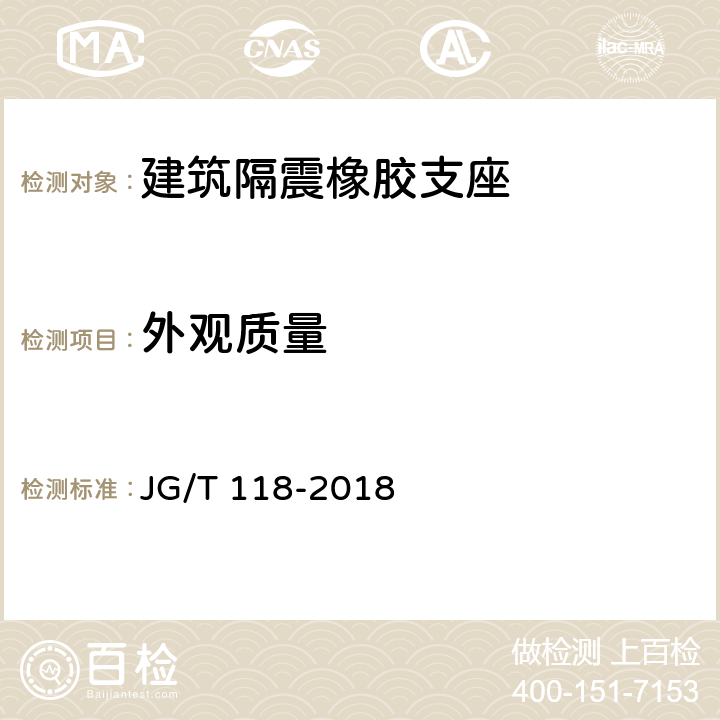 MA CNAS AC ilac-MRA

检测对象：建筑隔震橡胶支座

检测项目：外观质量

检测标准：JG/T 118-2018

百检
Baijiantest.com

做检测 上百检
400-151-7153